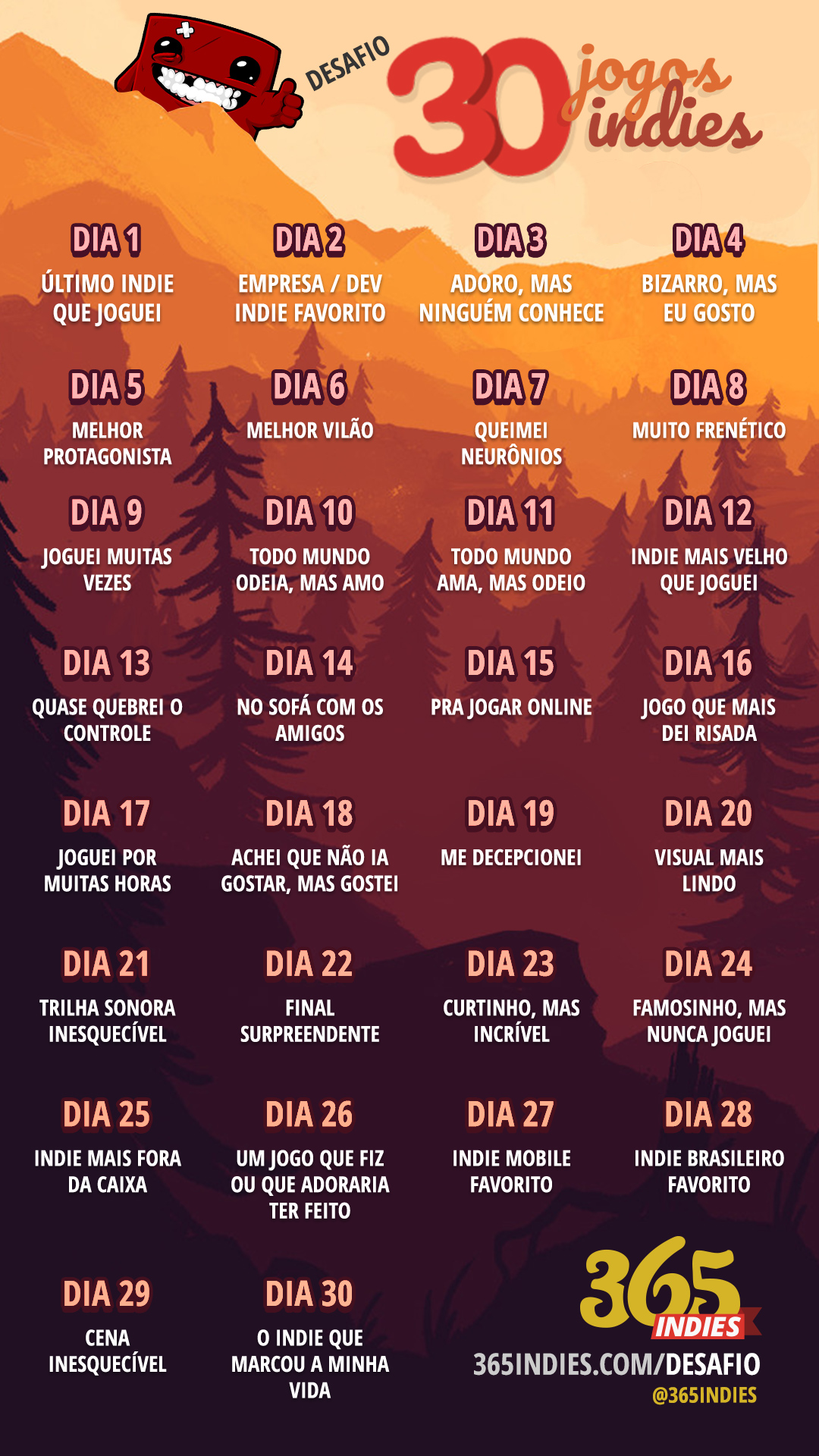 DESAFIO 30 jogos indies

DIA 1
ÚLTIMO INDIE QUE JOGUEI

DIA 2
EMPRESA / DEV INDIE FAVORITO

DIA 3
ADORO, MAS NINGUÉM CONHECE

DIA 4
BIZARRO, MAS EU GOSTO

DIA 5
MELHOR PROTAGONISTA

DIA 6
MELHOR VILÃO

DIA 7
QUEIMEI NEURÔNIOS

DIA 8
MUITO FRENÉTICO

DIA 9
JOGUEI MUITAS VEZES

DIA 10
TODO MUNDO ODEIA, MAS AMO

DIA 11
TODO MUNDO AMA, MAS ODEIO

DIA 12
INDIE MAIS VELHO QUE JOGUEI

DIA 13
QUASE QUEBREI O CONTROLE

DIA 14
NO SOFÁ COM OS AMIGOS

DIA 15
PRA JOGAR ONLINE

DIA 16
JOGO QUE MAIS DEI RISADA

DIA 17
JOGUEI POR MUITAS HORAS

DIA 18
ACHEI QUE NÃO IA GOSTAR, MAS GOSTEI

DIA 19
ME DECEPCIONEI

DIA 20
VISUAL MAIS LINDO

DIA 21
TRILHA SONORA INESQUECÍVEL

DIA 22
FINAL SURPREENDENTE

DIA 23
CURTINHO, MAS INCRÍVEL

DIA 24
FAMOSINHO, MAS NUNCA JOGUEI

DIA 25
INDIE MAIS FORA DA CAIXA

DIA 26
UM JOGO QUE FIZ OU QUE ADORARIA TER FEITO

DIA 27
INDIE MOBILE FAVORITO

DIA 28
INDIE BRASILEIRO FAVORITO

DIA 29
CENA INESQUECÍVEL

DIA 30
O INDIE QUE MARCOU A MINHA VIDA

365 INDIES
365INDIES.COM/DESAFIO
@365INDIES